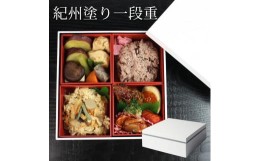 紀州塗り一段重